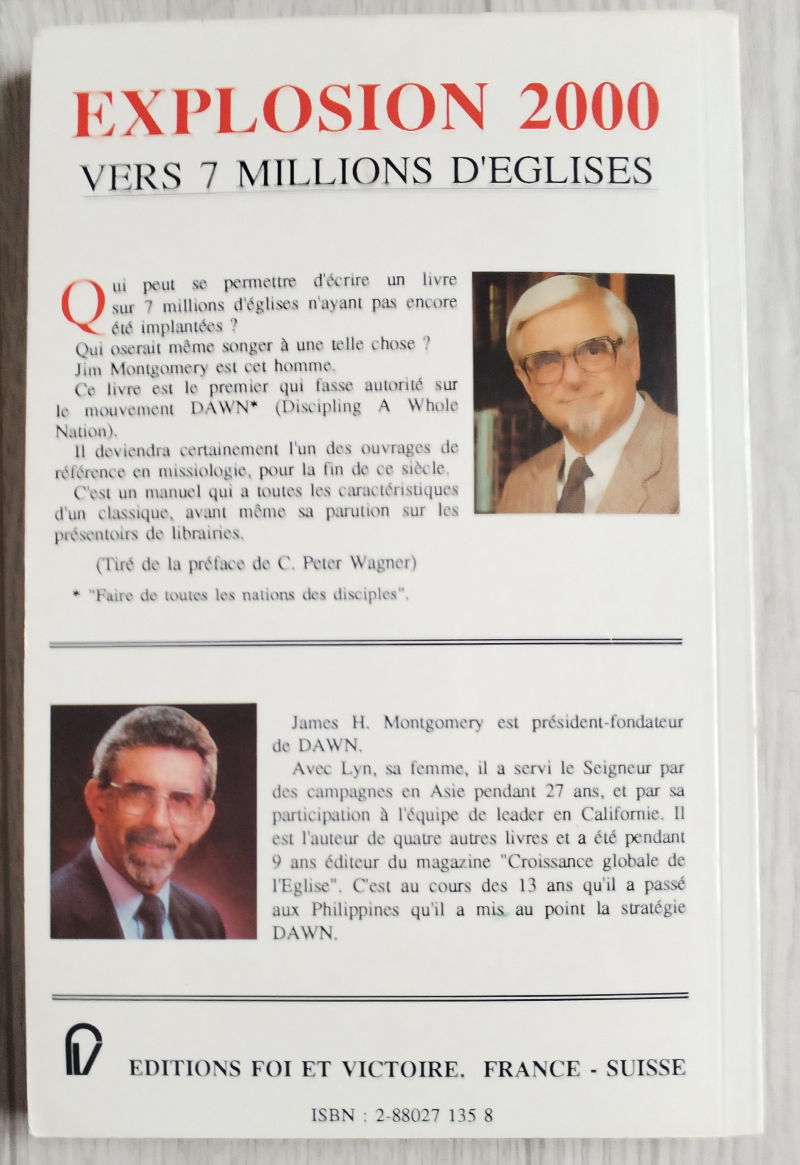 EXPLOSION 2000

VERS 7 MILLIONS D'EGLISES

Qui peut se permettre d'écrire un livre sur 7 millions d'églises n'ayant pas encore été implantées ?
Qui oserait même songer à une telle chose ?
Jim Montgomery est cet homme.
Ce livre est le premier qui fasse autorité sur le mouvement DAWN* (Discipling A Whole Nation).
Il deviendra certainement l'un des ouvrages de référence en missiologie, pour la fin de ce siècle.
C'est un manuel qui a toutes les caractéristiques d'un classique, avant même sa parution sur les présentoirs de librairies.

(Tiré de la préface de C. Peter Wagner)

* "Faire de toutes les nations des disciples".

James H. Montgomery est président-fondateur de DAWN.
Avec Lyn, sa femme, il a servi le Seigneur par des campagnes en Asie pendant 27 ans, et par sa participation à l'équipe de leader en Californie. Il est l'auteur de quatre autres livres et a été pendant 9 ans éditeur du magazine "Croissance globale de l'Eglise". C'est au cours des 13 ans qu'il a passé aux Philippines qu'il a mis au point la stratégie DAWN.

EDITIONS FOI ET VICTOIRE. FRANCE - SUISSE

ISBN : 2-88027 135 8